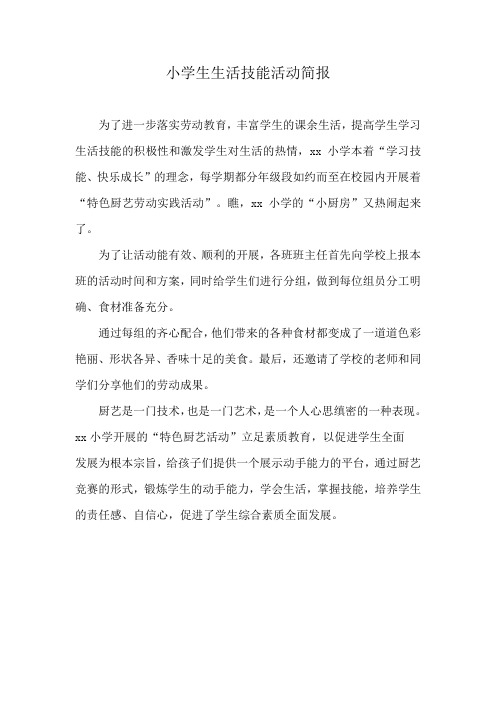 小学生生活技能活动简报

为了进一步落实劳动教育，丰富学生的课余生活，提高学生学习生活技能的积极性和激发学生对生活的热情，xx 小学本着“学习技能、快乐成长”的理念，每学期都分年级段如约而至在校园内开展着“特色厨艺劳动实践活动”。瞧，xx 小学的“小厨房”又热闹起来了。

为了让活动能有效、顺利的开展，各班班主任首先向学校上报本班的活动时间和方案，同时给学生们进行分组，做到每位组员分工明确、食材准备充分。

通过每组的齐心配合，他们带来的各种食材都变成了一道道色彩艳丽、形状各异、香味十足的美食。最后，还邀请了学校的老师和同学们分享他们的劳动成果。

厨艺是一门技术，也是一门艺术，是一个人心思缜密的一种表现。xx 小学开展的“特色厨艺活动”立足素质教育，以促进学生全面发展为根本宗旨，给孩子们提供一个展示动手能力的平台，通过厨艺竞赛的形式，锻炼学生的动手能力，学会生活，掌握技能，培养学生的责任感、自信心，促进了学生综合素质全面发展。